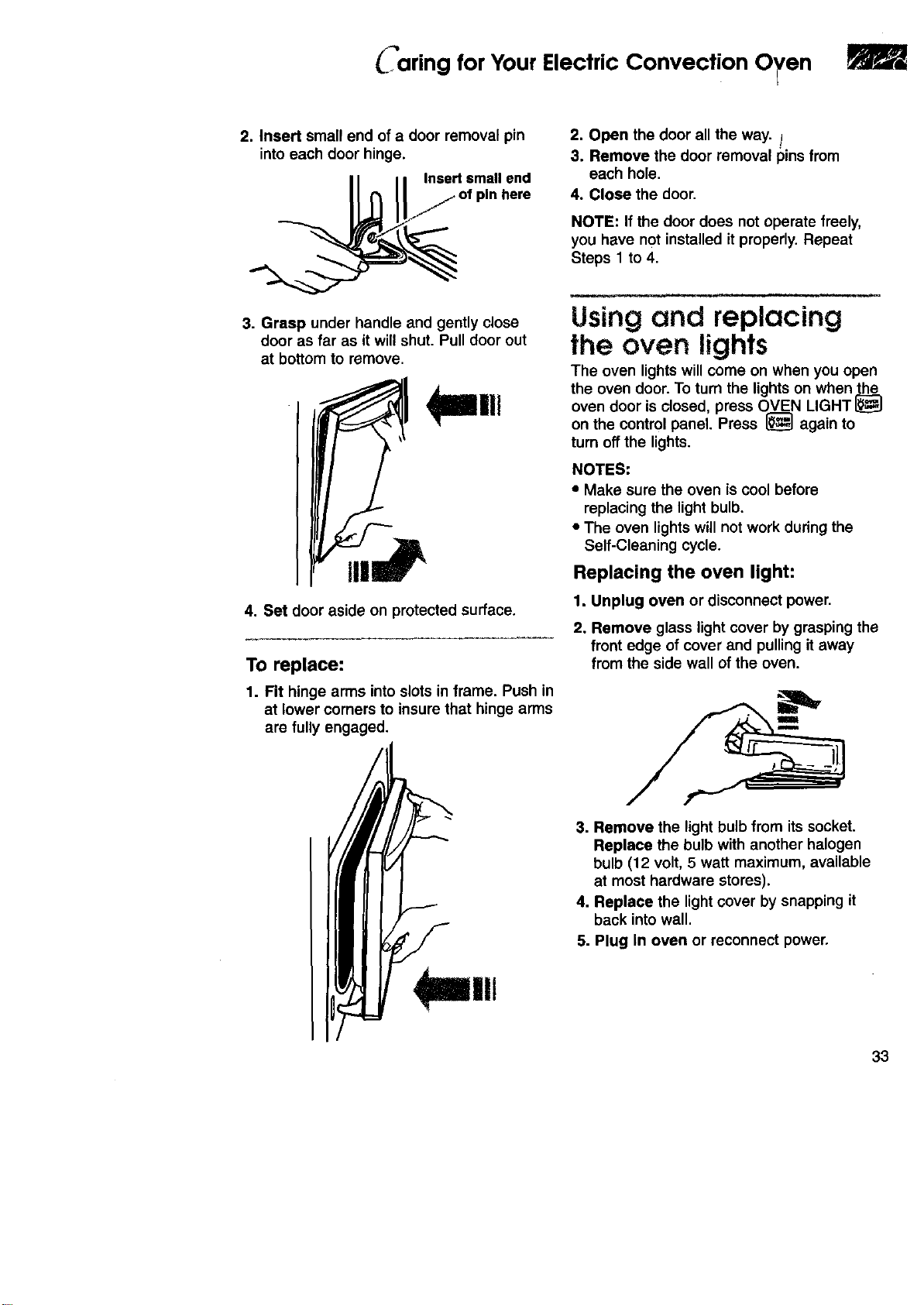 Caring for Your Electric Convection Oven

2. Insert small end of a door removal pin into each door hinge.

Insert small end of pin here

3. Grasp under handle and gently close door as far as it will shut. Pull door out at bottom to remove.

4. Set door aside on protected surface.

To replace:

1. Fit hinge arms into slots in frame. Push in at lower corners to insure that hinge arms are fully engaged.

2. Open the door all the way.

3. Remove the door removal pins from each hole.

4. Close the door.

NOTE: If the door does not operate freely, you have not installed it properly. Repeat Steps 1 to 4.

Using and replacing the oven lights

The oven lights will come on when you open the oven door. To turn the lights on when the oven door is closed, press OVEN LIGHT on the control panel. Press again to turn off the lights.

NOTES:
• Make sure the oven is cool before replacing the light bulb.
• The oven lights will not work during the Self-Cleaning cycle.

Replacing the oven light:

1. Unplug oven or disconnect power.

2. Remove glass light cover by grasping the front edge of cover and pulling it away from the side wall of the oven.

3. Remove the light bulb from its socket. Replace the bulb with another halogen bulb (12 volt, 5 watt maximum, available at most hardware stores).

4. Replace the light cover by snapping it back into wall.

5. Plug in oven or reconnect power.

33